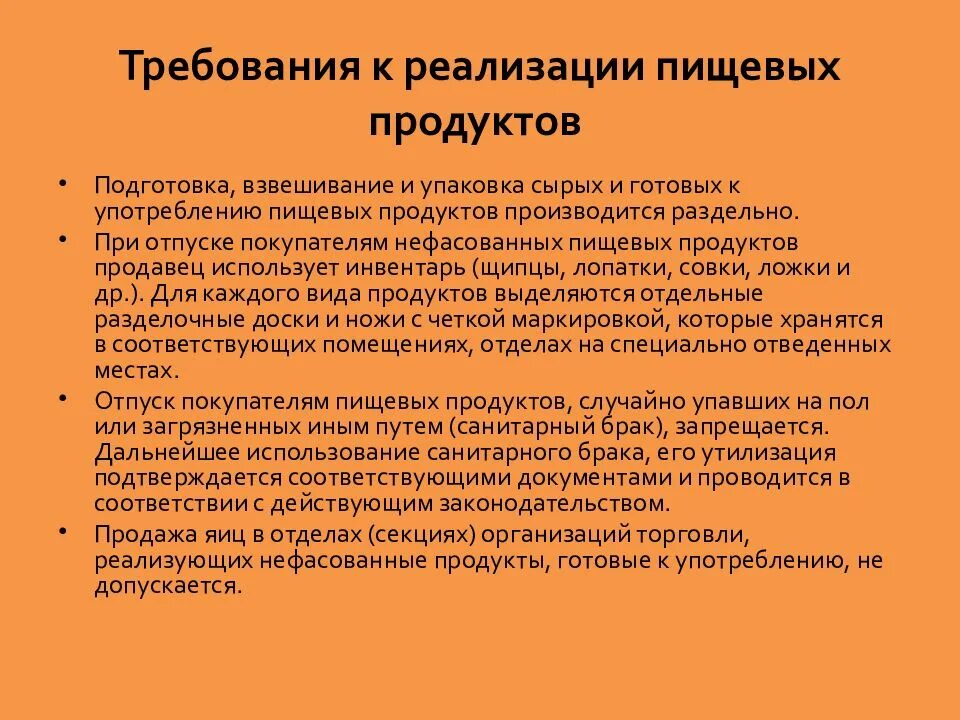 Требования к реализации пищевых продуктов

• Подготовка, взвешивание и упаковка сырых и готовых к употреблению пищевых продуктов производится раздельно.
• При отпуске покупателям нефасованных пищевых продуктов продавец использует инвентарь (щипцы, лопатки, совки, ложки и др.). Для каждого вида продуктов выделяются отдельные разделочные доски и ножи с четкой маркировкой, которые хранятся в соответствующих помещениях, отделах на специально отведенных местах.
• Отпуск покупателям пищевых продуктов, случайно упавших на пол или загрязненных иным путем (санитарный брак), запрещается. Дальнейшее использование санитарного брака, его утилизация подтверждается соответствующими документами и проводится в соответствии с действующим законодательством.
• Продажа яиц в отделах (секциях) организаций торговли, реализующих нефасованные продукты, готовые к употреблению, не допускается.